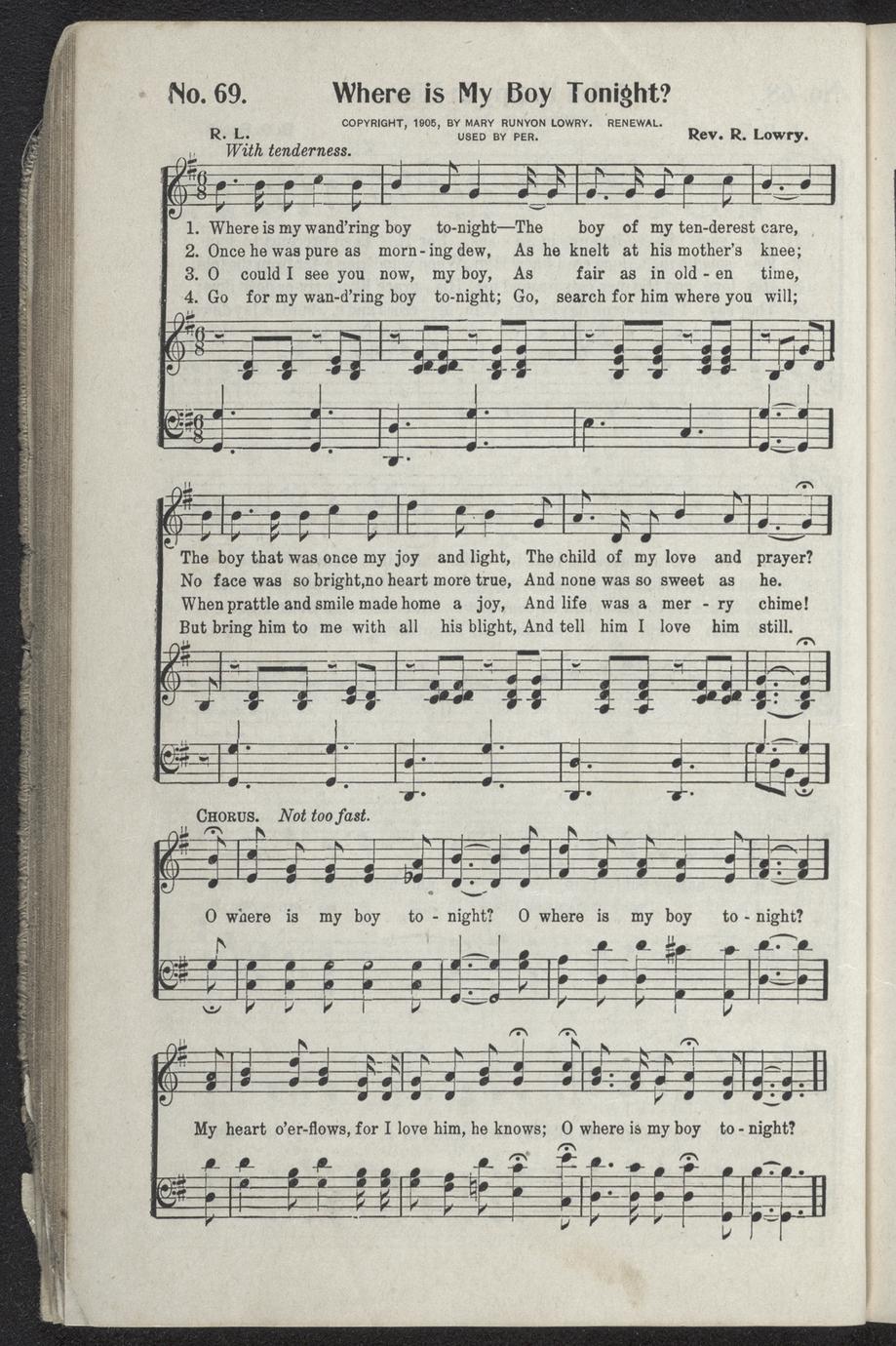 No. 69. Where is My Boy Tonight?

COPYRIGHT, 1905, BY MARY RUNYON LOWRY. RENEWAL. USED BY PER.

R. L. Rev. R. Lowry.

With tenderness.

1. Where is my wand'ring boy to-night—The boy of my ten-derest care,
2. Once he was pure as morn-ing dew, As he knelt at his mother's knee;
3. O could I see you now, my boy, As fair as in old-en time,
4. Go for my wan-d'ring boy to-night; Go, search for him where you will;

The boy that was once my joy and light, The child of my love and prayer?
No face was so bright, no heart more true, And none was so sweet as he.
When prattle and smile made home a joy, And life was a mer-ry chime!
But bring him to me with all his blight, And tell him I love him still.

CHORUS. Not too fast.

O where is my boy to-night? O where is my boy to-night?

My heart o'er-flows, for I love him, he knows; O where is my boy to-night?